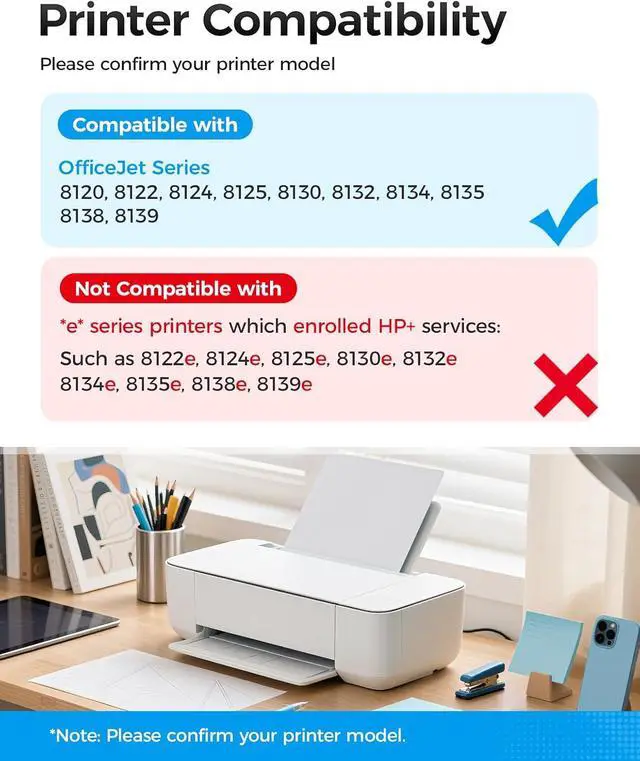 Printer Compatibility

Please confirm your printer model

Compatible with

OfficeJet Series
8120, 8122, 8124, 8125, 8130, 8132, 8134, 8135
8138, 8139

Not Compatible with

*e* series printers which enrolled HP+ services:

Such as 8122e, 8124e, 8125e, 8130e, 8132e
8134e, 8135e, 8138e, 8139e

*Note: Please confirm your printer model.